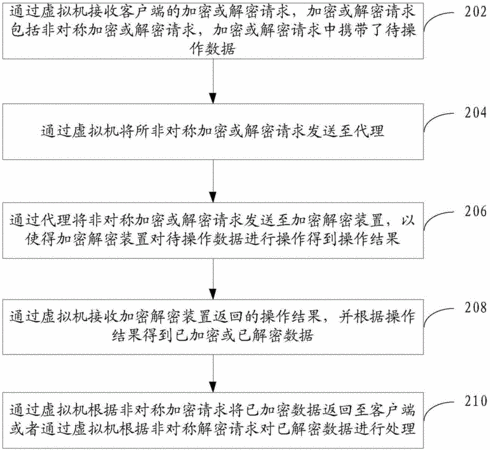 通过虚拟机接收客户端的加密或解密请求，加密或解密请求包括非对称加密或解密请求，加密或解密请求中携带了待操作数据

202

通过虚拟机将所非对称加密或解密请求发送至代理

204

通过代理将非对称加密或解密请求发送至加密解密装置，以使得加密解密装置对待操作数据进行操作得到操作结果

206

通过虚拟机接收加密解密装置返回的操作结果，并根据操作结果得到已加密或已解密数据

208

通过虚拟机根据非对称加密请求将已加密数据返回至客户端或者通过虚拟机根据非对称解密请求对已解密数据进行处理

210